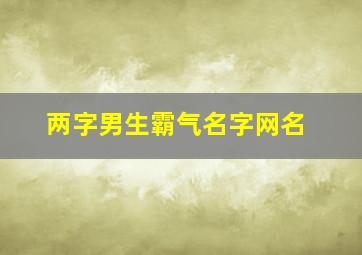 两字男生霸气名字网名